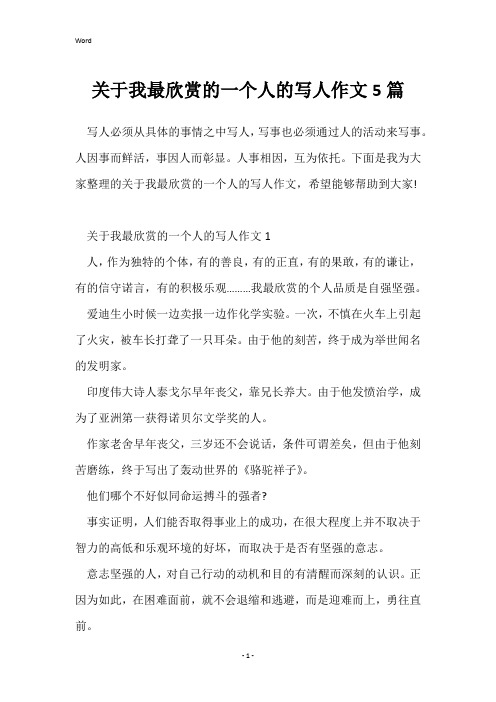 Word

关于我最欣赏的一个人的写人作文5篇

写人必须从具体的事情之中写人，写事也必须通过人的活动来写事。人因事而鲜活，事因人而彰显。人事相因，互为依托。下面是我为大家整理的关于我最欣赏的一个人的写人作文，希望能够帮助到大家!

关于我最欣赏的一个人的写人作文1

人，作为独特的个体，有的善良，有的正直，有的果敢，有的谦让，有的信守诺言，有的积极乐观………我最欣赏的个人品质是自强坚强。

爱迪生小时候一边卖报一边作化学实验。一次，不慎在火车上引起了火灾，被车长打聋了一只耳朵。由于他的刻苦，终于成为举世闻名的发明家。

印度伟大诗人泰戈尔早年丧父，靠兄长养大。由于他发愤治学，成为了亚洲第一获得诺贝尔文学奖的人。

作家老舍早年丧父，三岁还不会说话，条件可谓差矣，但由于他刻苦磨练，终于写出了轰动世界的《骆驼祥子》。

他们哪个不好似同命运搏斗的强者?

事实证明，人们能否取得事业上的成功，在很大程度上并不取决于智力的高低和乐观环境的好坏，而取决于是否有坚强的意志。

意志坚强的人，对自己行动的动机和目的有清醒而深刻的认识。正因为如此，在困难面前，就不会退缩和逃避，而是迎难而上，勇往直前。

- 1 -